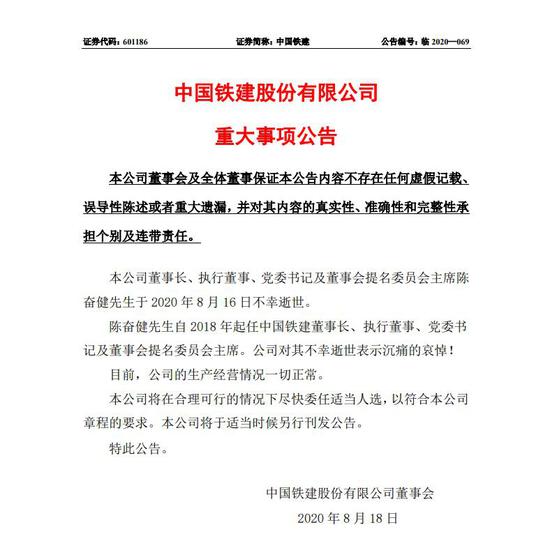 证券代码：601186　　证券简称：中国铁建　　公告编号：临 2020—069

中国铁建股份有限公司

重大事项公告

本公司董事会及全体董事保证本公告内容不存在任何虚假记载、误导性陈述或者重大遗漏，并对其内容的真实性、准确性和完整性承担个别及连带责任。

本公司董事长、执行董事、党委书记及董事会提名委员会主席陈奋健先生于 2020 年 8 月 16 日不幸逝世。

陈奋健先生自 2018 年起任中国铁建董事长、执行董事、党委书记及董事会提名委员会主席。公司对其不幸逝世表示沉痛的哀悼！

目前，公司的生产经营情况一切正常。

本公司将在合理可行的情况下尽快委任适当人选，以符合本公司章程的要求。本公司将于适当时候另行刊发公告。

特此公告。

中国铁建股份有限公司董事会

2020 年 8 月 18 日